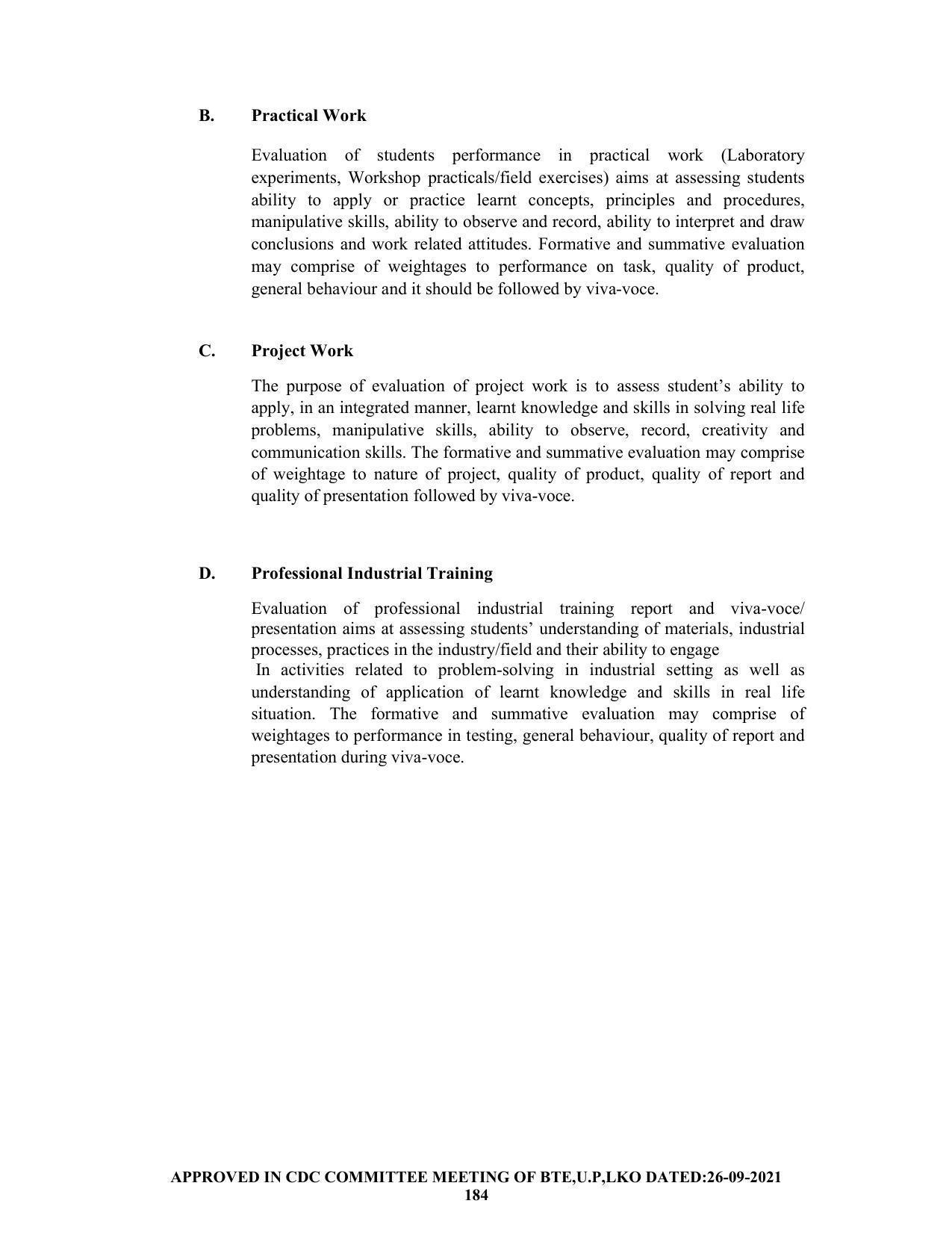 B. Practical Work

Evaluation of students performance in practical work (Laboratory experiments, Workshop practicals/field exercises) aims at assessing students ability to apply or practice learnt concepts, principles and procedures, manipulative skills, ability to observe and record, ability to interpret and draw conclusions and work related attitudes. Formative and summative evaluation may comprise of weightages to performance on task, quality of product, general behaviour and it should be followed by viva-voce.

C. Project Work

The purpose of evaluation of project work is to assess student's ability to apply, in an integrated manner, learnt knowledge and skills in solving real life problems, manipulative skills, ability to observe, record, creativity and communication skills. The formative and summative evaluation may comprise of weightage to nature of project, quality of product, quality of report and quality of presentation followed by viva-voce.

D. Professional Industrial Training

Evaluation of professional industrial training report and viva-voce/ presentation aims at assessing students' understanding of materials, industrial processes, practices in the industry/field and their ability to engage

In activities related to problem-solving in industrial setting as well as understanding of application of learnt knowledge and skills in real life situation. The formative and summative evaluation may comprise of weightages to performance in testing, general behaviour, quality of report and presentation during viva-voce.

APPROVED IN CDC COMMITTEE MEETING OF BTE,U.P,LKO DATED:26-09-2021
184